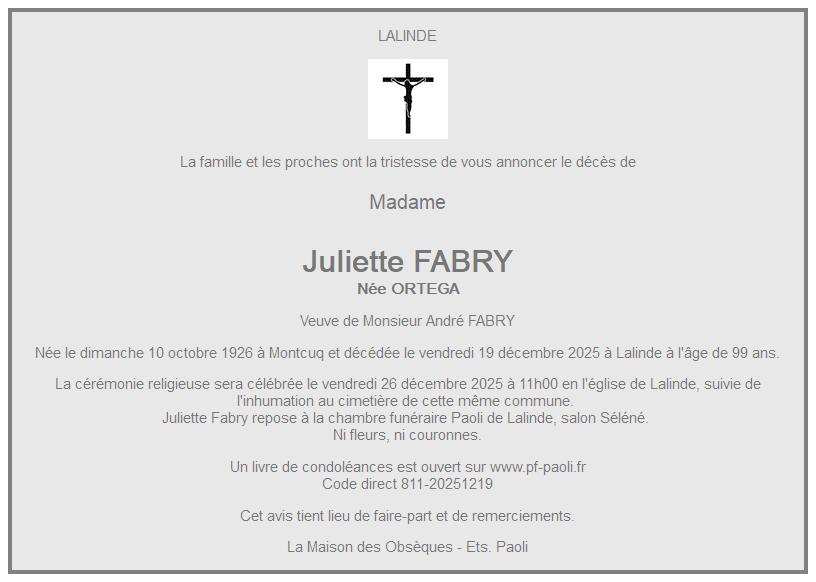 LALINDE

La famille et les proches ont la tristesse de vous annoncer le décès de

Madame

Juliette FABRY
Née ORTEGA

Veuve de Monsieur André FABRY

Née le dimanche 10 octobre 1926 à Montcuq et décédée le vendredi 19 décembre 2025 à Lalinde à l'âge de 99 ans.

La cérémonie religieuse sera célébrée le vendredi 26 décembre 2025 à 11h00 en l'église de Lalinde, suivie de l'inhumation au cimetière de cette même commune.
Juliette Fabry repose à la chambre funéraire Paoli de Lalinde, salon Séléné.
Ni fleurs, ni couronnes.

Un livre de condoléances est ouvert sur www.pf-paoli.fr
Code direct 811-20251219

Cet avis tient lieu de faire-part et de remerciements.

La Maison des Obsèques - Ets. Paoli